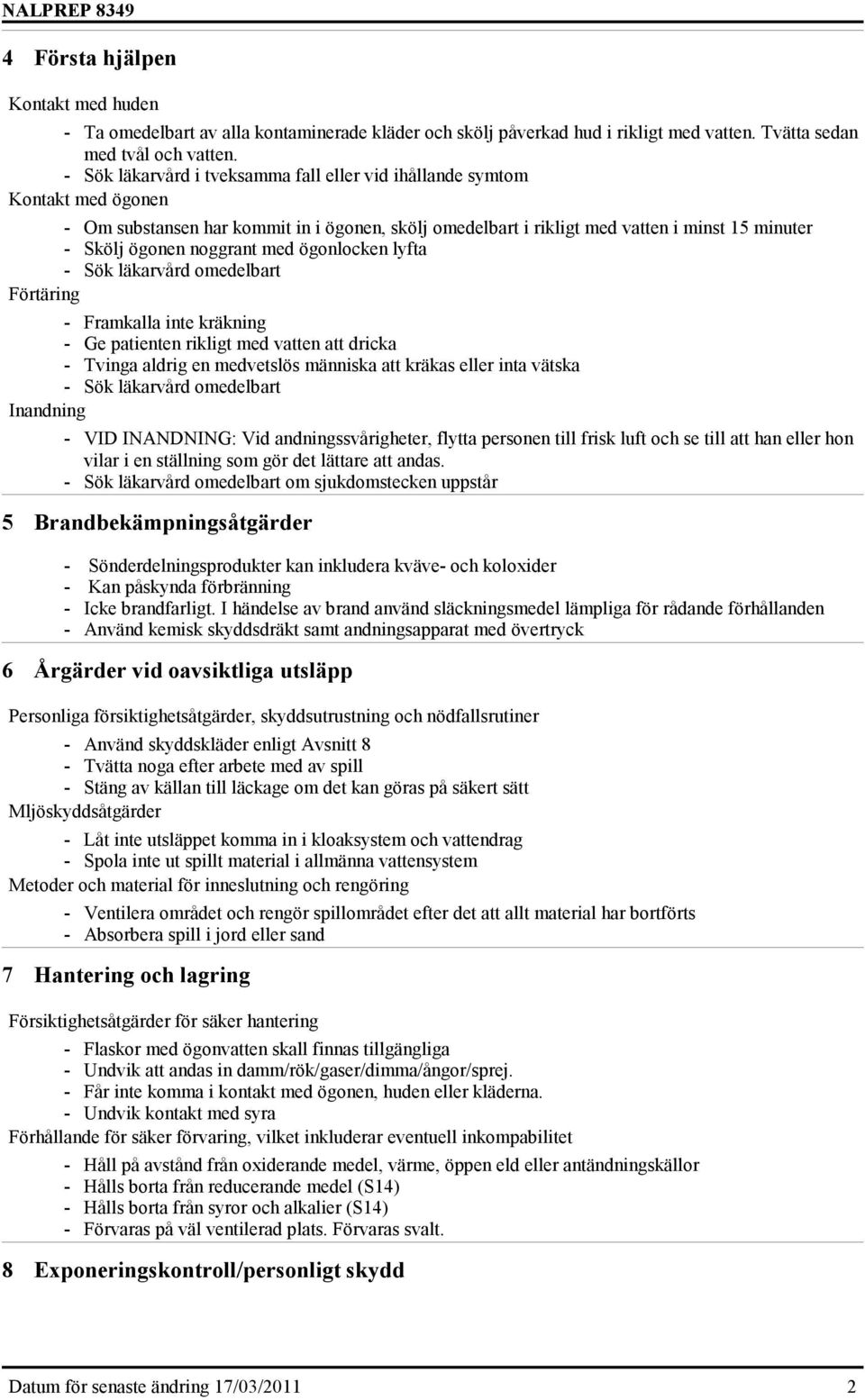 NALPREP 8349

4 Första hjälpen

Kontakt med huden

- Ta omedelbart av alla kontaminerade kläder och skölj påverkad hud i rikligt med vatten. Tvätta sedan med tvål och vatten.
- Sök läkarvård i tveksamma fall eller vid ihållande symtom

Kontakt med ögonen

- Om substansen har kommit in i ögonen, skölj omedelbart i rikligt med vatten i minst 15 minuter
- Skölj ögonen noggrant med ögonlocken lyfta
- Sök läkarvård omedelbart

Förtäring

- Framkalla inte kräkning
- Ge patienten rikligt med vatten att dricka
- Tvinga aldrig en medvetslös människa att kräkas eller inta vätska
- Sök läkarvård omedelbart

Inandning

- VID INANDNING: Vid andningssvårigheter, flytta personen till frisk luft och se till att han eller hon vilar i en ställning som gör det lättare att andas.
- Sök läkarvård omedelbart om sjukdomstecken uppstår

5 Brandbekämpningsåtgärder

- Sönderdelningsprodukter kan inkludera kväve- och koloxider
- Kan påskynda förbränning
- Icke brandfarligt. I händelse av brand använd släckningsmedel lämpliga för rådande förhållanden
- Använd kemisk skyddsdräkt samt andningsapparat med övertryck

6 Årgärder vid oavsiktliga utsläpp

Personliga försiktighetsåtgärder, skyddsutrustning och nödfallsrutiner

- Använd skyddskläder enligt Avsnitt 8
- Tvätta noga efter arbete med av spill
- Stäng av källan till läckage om det kan göras på säkert sätt

Mljöskyddsåtgärder

- Låt inte utsläppet komma in i kloaksystem och vattendrag
- Spola inte ut spillt material i allmänna vattensystem

Metoder och material för inneslutning och rengöring

- Ventilera området och rengör spillområdet efter det att allt material har bortförts
- Absorbera spill i jord eller sand

7 Hantering och lagring

Försiktighetsåtgärder för säker hantering

- Flaskor med ögonvatten skall finnas tillgängliga
- Undvik att andas in damm/rök/gaser/dimma/ångor/sprej.
- Får inte komma i kontakt med ögonen, huden eller kläderna.
- Undvik kontakt med syra

Förhållande för säker förvaring, vilket inkluderar eventuell inkompabilitet

- Håll på avstånd från oxiderande medel, värme, öppen eld eller antändningskällor
- Hålls borta från reducerande medel (S14)
- Hålls borta från syror och alkalier (S14)
- Förvaras på väl ventilerad plats. Förvaras svalt.

8 Exponeringskontroll/personligt skydd

Datum för senaste ändring 17/03/2011 2